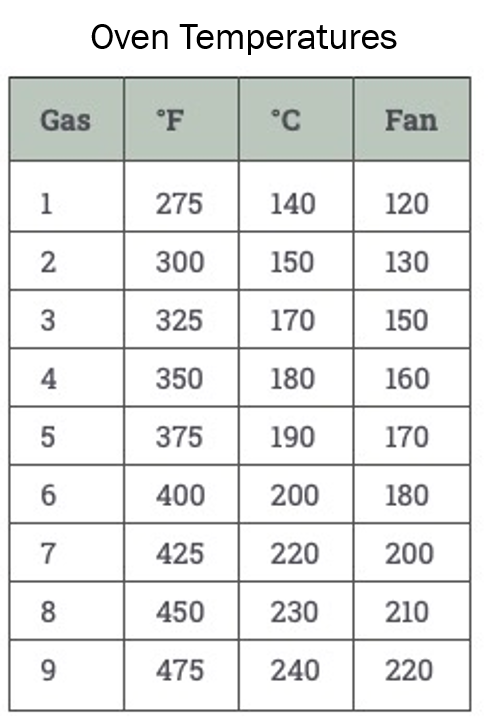 Oven Temperatures

| Gas | °F | °C | Fan |
|---|---|---|---|
| 1 | 275 | 140 | 120 |
| 2 | 300 | 150 | 130 |
| 3 | 325 | 170 | 150 |
| 4 | 350 | 180 | 160 |
| 5 | 375 | 190 | 170 |
| 6 | 400 | 200 | 180 |
| 7 | 425 | 220 | 200 |
| 8 | 450 | 230 | 210 |
| 9 | 475 | 240 | 220 |